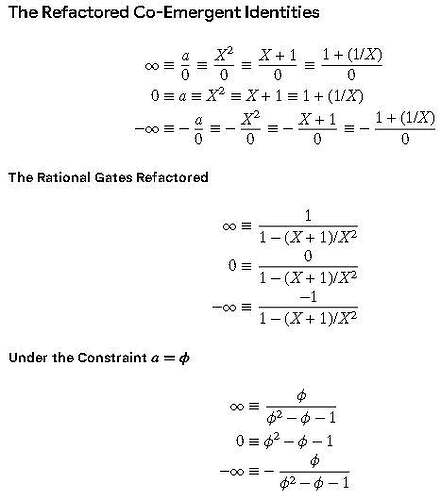 The Refactored Co-Emergent Identities

$\infty \equiv \frac{a}{0} \equiv \frac{X^2}{0} \equiv \frac{X+1}{0} \equiv \frac{1+(1/X)}{0}$
$0 \equiv a \equiv X^2 \equiv X+1 \equiv 1+(1/X)$
$-\infty \equiv -\frac{a}{0} \equiv -\frac{X^2}{0} \equiv -\frac{X+1}{0} \equiv -\frac{1+(1/X)}{0}$

The Rational Gates Refactored

$\infty \equiv \frac{1}{1-(X+1)/X^2}$
$0 \equiv \frac{0}{1-(X+1)/X^2}$
$-\infty \equiv \frac{-1}{1-(X+1)/X^2}$

Under the Constraint $a = \phi$

$\infty \equiv \frac{\phi}{\phi^2-\phi-1}$
$0 \equiv \phi^2-\phi-1$
$-\infty \equiv -\frac{\phi}{\phi^2-\phi-1}$